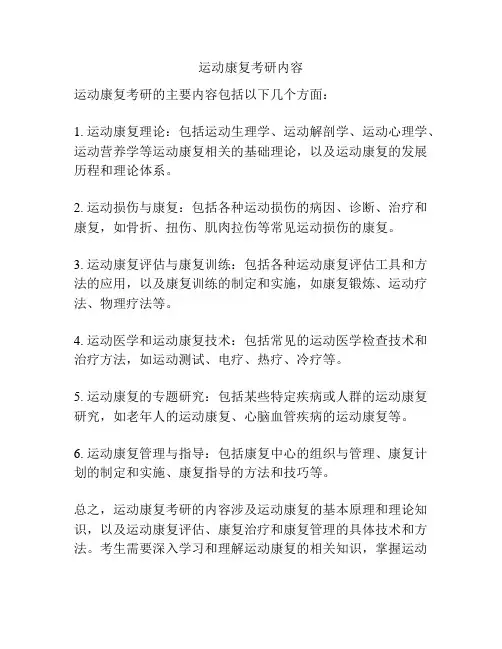 运动康复考研内容

运动康复考研的主要内容包括以下几个方面：

1. 运动康复理论：包括运动生理学、运动解剖学、运动心理学、运动营养学等运动康复相关的基础理论，以及运动康复的发展历程和理论体系。

2. 运动损伤与康复：包括各种运动损伤的病因、诊断、治疗和康复，如骨折、扭伤、肌肉拉伤等常见运动损伤的康复。

3. 运动康复评估与康复训练：包括各种运动康复评估工具和方法的应用，以及康复训练的制定和实施，如康复锻炼、运动疗法、物理疗法等。

4. 运动医学和运动康复技术：包括常见的运动医学检查技术和治疗方法，如运动测试、电疗、热疗、冷疗等。

5. 运动康复的专题研究：包括某些特定疾病或人群的运动康复研究，如老年人的运动康复、心脑血管疾病的运动康复等。

6. 运动康复管理与指导：包括康复中心的组织与管理、康复计划的制定和实施、康复指导的方法和技巧等。

总之，运动康复考研的内容涉及运动康复的基本原理和理论知识，以及运动康复评估、康复治疗和康复管理的具体技术和方法。考生需要深入学习和理解运动康复的相关知识，掌握运动